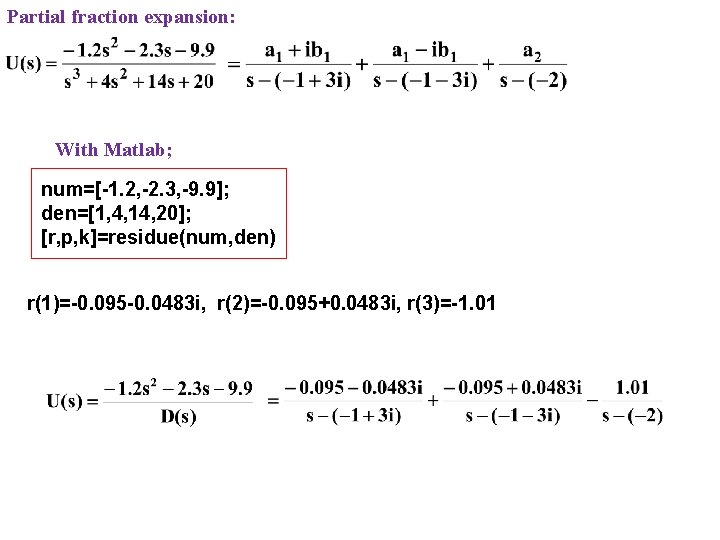 Partial fraction expansion:

$U(s) = \frac{-1.2s^2 - 2.3s - 9.9}{s^3 + 4s^2 + 14s + 20} = \frac{a_1 + ib_1}{s - (-1 + 3i)} + \frac{a_1 - ib_1}{s - (-1 - 3i)} + \frac{a_2}{s - (-2)}$

With Matlab;

num=[-1.2,-2.3,-9.9];
den=[1,4,14,20];
[r,p,k]=residue(num,den)

r(1)=-0.095-0.0483i, r(2)=-0.095+0.0483i, r(3)=-1.01

$U(s) = \frac{-1.2s^2 - 2.3s - 9.9}{D(s)} = \frac{-0.095 - 0.0483i}{s - (-1 + 3i)} + \frac{-0.095 + 0.0483i}{s - (-1 - 3i)} - \frac{1.01}{s - (-2)}$